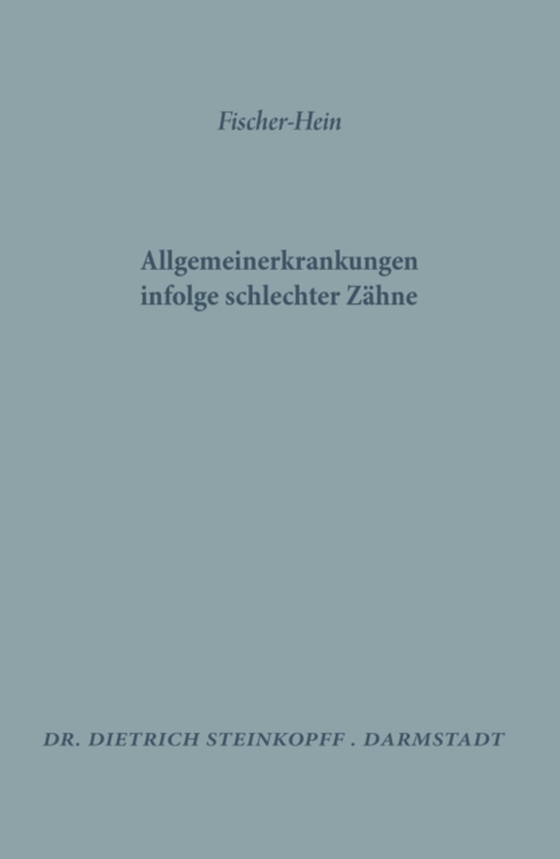 Fischer-Hein

Allgemeinerkrankungen infolge schlechter Zähne

DR. DIETRICH STEINKOPFF . DARMSTADT